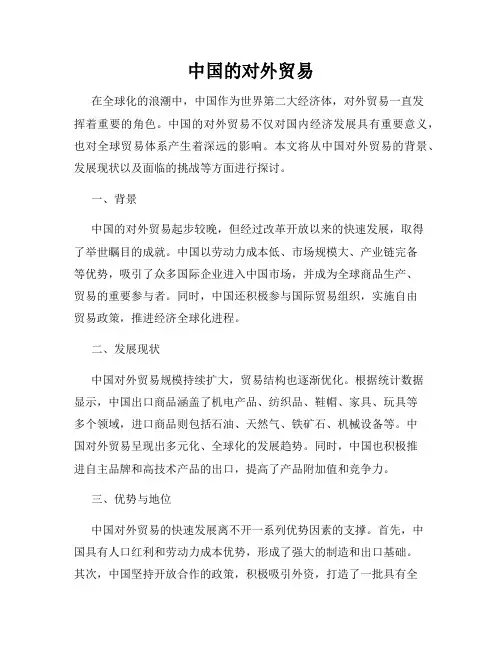 中国的对外贸易

在全球化的浪潮中，中国作为世界第二大经济体，对外贸易一直发挥着重要的角色。中国的对外贸易不仅对国内经济发展具有重要意义，也对全球贸易体系产生着深远的影响。本文将从中国对外贸易的背景、发展现状以及面临的挑战等方面进行探讨。

一、背景

中国的对外贸易起步较晚，但经过改革开放以来的快速发展，取得了举世瞩目的成就。中国以劳动力成本低、市场规模大、产业链完备等优势，吸引了众多国际企业进入中国市场，并成为全球商品生产、贸易的重要参与者。同时，中国还积极参与国际贸易组织，实施自由贸易政策，推进经济全球化进程。

二、发展现状

中国对外贸易规模持续扩大，贸易结构也逐渐优化。根据统计数据显示，中国出口商品涵盖了机电产品、纺织品、鞋帽、家具、玩具等多个领域，进口商品则包括石油、天然气、铁矿石、机械设备等。中国对外贸易呈现出多元化、全球化的发展趋势。同时，中国也积极推进自主品牌和高技术产品的出口，提高了产品附加值和竞争力。

三、优势与地位

中国对外贸易的快速发展离不开一系列优势因素的支撑。首先，中国具有人口红利和劳动力成本优势，形成了强大的制造和出口基础。其次，中国坚持开放合作的政策，积极吸引外资，打造了一批具有全